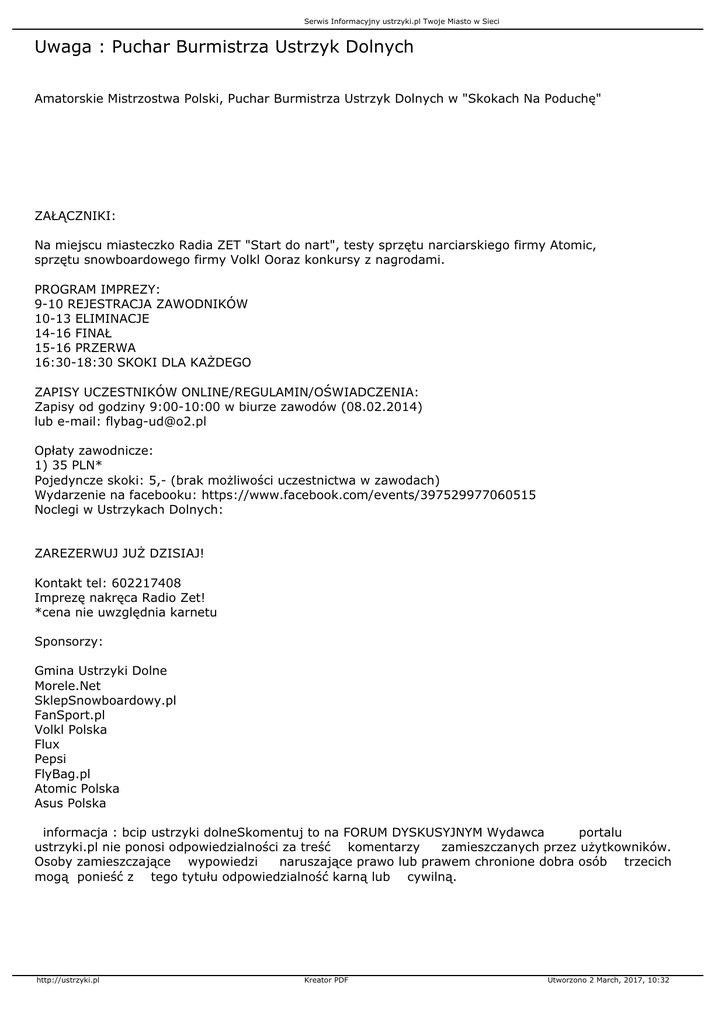 Serwis Informacyjny ustrzyki.pl Twoje Miasto w Sieci

Uwaga : Puchar Burmistrza Ustrzyk Dolnych

Amatorskie Mistrzostwa Polski, Puchar Burmistrza Ustrzyk Dolnych w "Skokach Na Poduchę"

ZAŁĄCZNIKI:

Na miejscu miasteczko Radia ZET "Start do nart", testy sprzętu narciarskiego firmy Atomic, sprzętu snowboardowego firmy Volkl Ooraz konkursy z nagrodami.

PROGRAM IMPREZY:
9-10 REJESTRACJA ZAWODNIKÓW
10-13 ELIMINACJE
14-16 FINAŁ
15-16 PRZERWA
16:30-18:30 SKOKI DLA KAŻDEGO

ZAPISY UCZESTNIKÓW ONLINE/REGULAMIN/OŚWIADCZENIA:
Zapisy od godziny 9:00-10:00 w biurze zawodów (08.02.2014)
lub e-mail: flybag-ud@o2.pl

Opłaty zawodnicze:
1) 35 PLN*
Pojedyncze skoki: 5,- (brak możliwości uczestnictwa w zawodach)
Wydarzenie na facebooku: https://www.facebook.com/events/397529977060515
Noclegi w Ustrzykach Dolnych:

ZAREZERWUJ JUŻ DZISIAJ!

Kontakt tel: 602217408
Imprezę nakręca Radio Zet!
*cena nie uwzględnia karnetu

Sponsorzy:

Gmina Ustrzyki Dolne
Morele.Net
SklepSnowboardowy.pl
FanSport.pl
Volkl Polska
Flux
Pepsi
FlyBag.pl
Atomic Polska
Asus Polska

informacja : bcip ustrzyki dolneSkomentuj to na FORUM DYSKUSYJNYM Wydawca portalu ustrzyki.pl nie ponosi odpowiedzialności za treść komentarzy zamieszczanych przez użytkowników. Osoby zamieszczające wypowiedzi naruszające prawo lub prawem chronione dobra osób trzecich mogą ponieść z tego tytułu odpowiedzialność karną lub cywilną.

http://ustrzyki.pl Kreator PDF Utworzono 2 March, 2017, 10:32